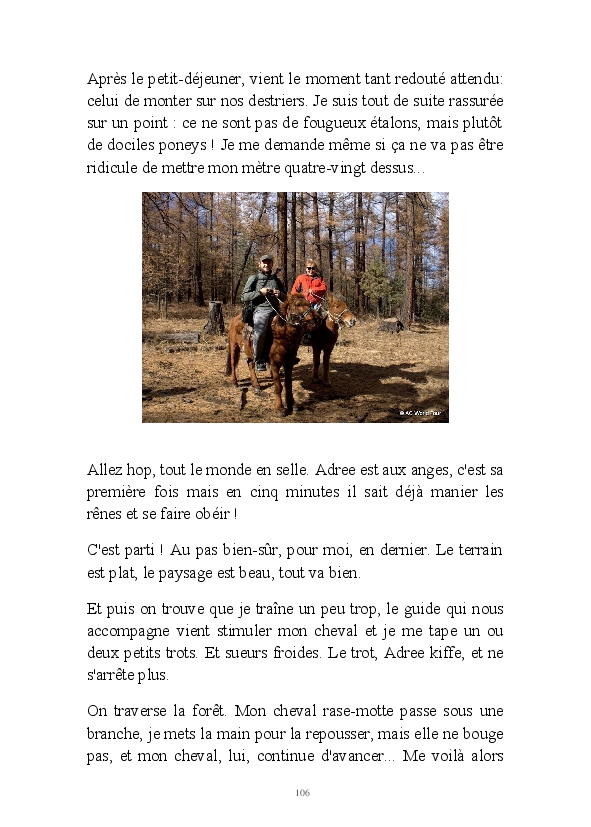 Après le petit-déjeuner, vient le moment tant redouté attendu: celui de monter sur nos destriers. Je suis tout de suite rassurée sur un point : ce ne sont pas de fougueux étalons, mais plutôt de dociles poneys ! Je me demande même si ça ne va pas être ridicule de mettre mon mètre quatre-vingt dessus...

© AC World Tour

Allez hop, tout le monde en selle. Adree est aux anges, c'est sa première fois mais en cinq minutes il sait déjà manier les rênes et se faire obéir !

C'est parti ! Au pas bien-sûr, pour moi, en dernier. Le terrain est plat, le paysage est beau, tout va bien.

Et puis on trouve que je traîne un peu trop, le guide qui nous accompagne vient stimuler mon cheval et je me tape un ou deux petits trots. Et sueurs froides. Le trot, Adree kiffe, et ne s'arrête plus.

On traverse la forêt. Mon cheval rase-motte passe sous une branche, je mets la main pour la repousser, mais elle ne bouge pas, et mon cheval, lui, continue d'avancer... Me voilà alors

106